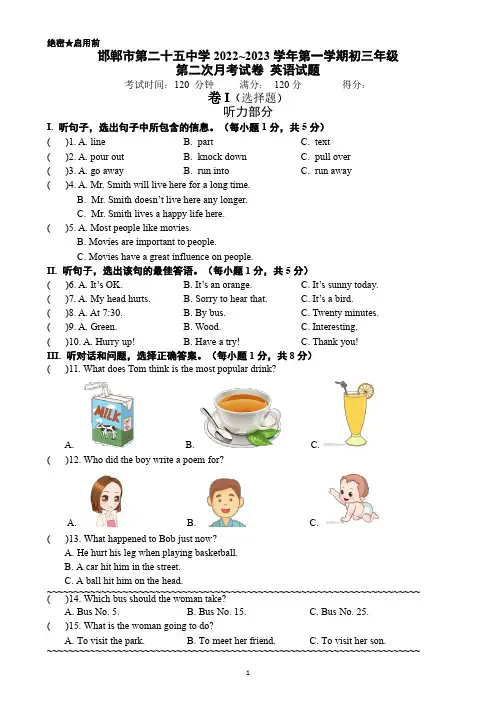 绝密★启用前

邯郸市第二十五中学 2022~2023 学年第一学期初三年级
第二次月考试卷 英语试题

考试时间：120 分钟　　满分：120 分　　得分：

卷 I（选择题）
听力部分

I. 听句子，选出句子中所包含的信息。（每小题 1 分，共 5 分）

(　)1. A. line　　B. part　　C. text
(　)2. A. pour out　　B. knock down　　C. pull over
(　)3. A. go away　　B. run into　　C. run away
(　)4. A. Mr. Smith will live here for a long time.
B. Mr. Smith doesn't live here any longer.
C. Mr. Smith lives a happy life here.
(　)5. A. Most people like movies.
B. Movies are important to people.
C. Movies have a great influence on people.

II. 听句子，选出该句的最佳答语。（每小题 1 分，共 5 分）

(　)6. A. It's OK.　　B. It's an orange.　　C. It's sunny today.
(　)7. A. My head hurts.　　B. Sorry to hear that.　　C. It's a bird.
(　)8. A. At 7:30.　　B. By bus.　　C. Twenty minutes.
(　)9. A. Green.　　B. Wood.　　C. Interesting.
(　)10. A. Hurry up!　　B. Have a try!　　C. Thank you!

III. 听对话和问题，选择正确答案。（每小题 1 分，共 8 分）

(　)11. What does Tom think is the most popular drink?
MILK
A.　　B.　　C.
(　)12. Who did the boy write a poem for?
A.　　B.　　C.
(　)13. What happened to Bob just now?
A. He hurt his leg when playing basketball.
B. A car hit him in the street.
C. A ball hit him on the head.
(　)14. Which bus should the woman take?
A. Bus No. 5.　　B. Bus No. 15.　　C. Bus No. 25.
(　)15. What is the woman going to do?
A. To visit the park.　　B. To meet her friend.　　C. To visit her son.

1